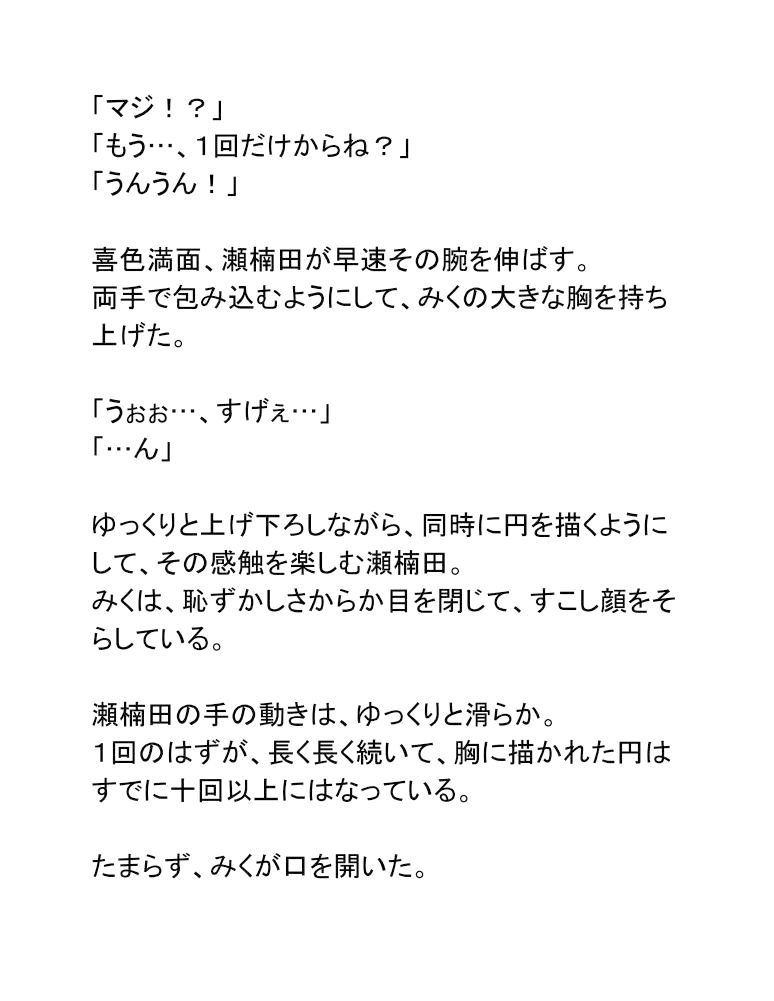 「マジ！？」
「もう…、1回だけからね？」
「うんうん！」

喜色満面、瀬楠田が早速その腕を伸ばす。
両手で包み込むようにして、みくの大きな胸を持ち上げた。

「うぉぉ…、すげぇ…」
「…ん」

ゆっくりと上げ下ろしながら、同時に円を描くようにして、その感触を楽しむ瀬楠田。
みくは、恥ずかしさからか目を閉じて、すこし顔をそらしている。

瀬楠田の手の動きは、ゆっくりと滑らか。
1回のはずが、長く長く続いて、胸に描かれた円はすでに十回以上にはなっている。

たまらず、みくが口を開いた。